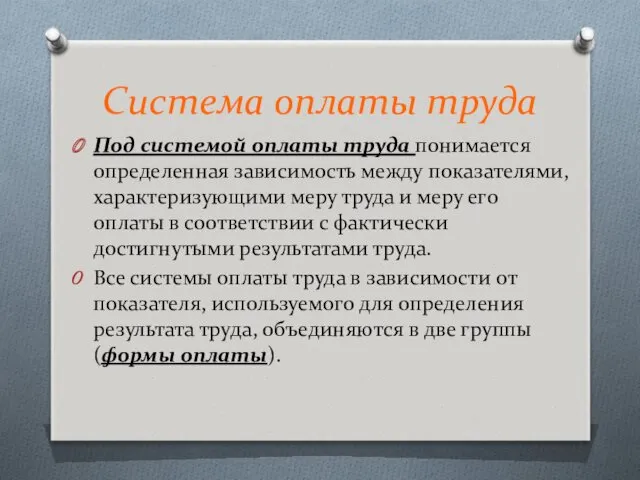 Система оплаты труда

Под системой оплаты труда понимается определенная зависимость между показателями, характеризующими меру труда и меру его оплаты в соответствии с фактически достигнутыми результатами труда.

Все системы оплаты труда в зависимости от показателя, используемого для определения результата труда, объединяются в две группы (формы оплаты).